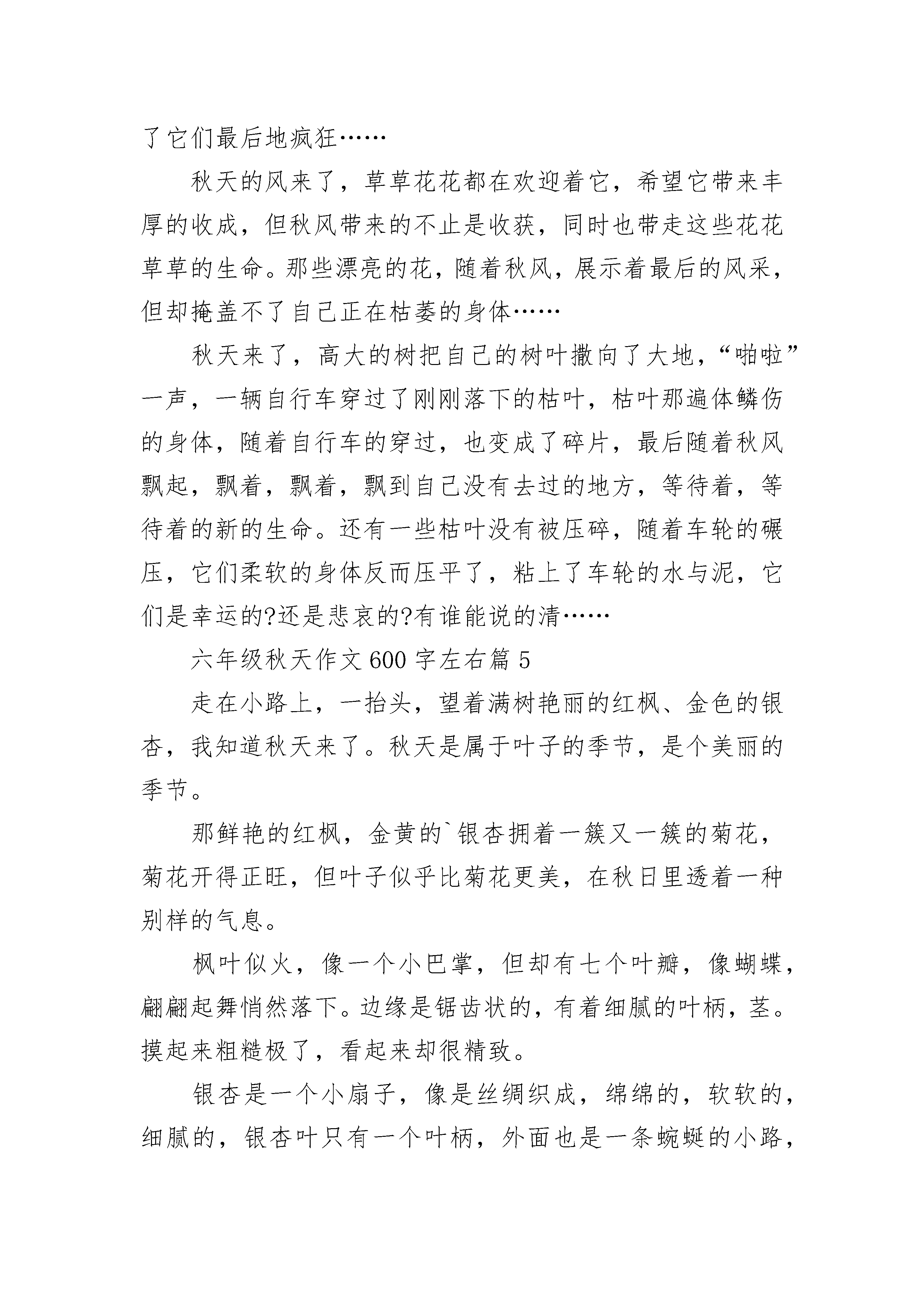 了它们最后地疯狂……

秋天的风来了，草草花花都在欢迎着它，希望它带来丰厚的收成，但秋风带来的不止是收获，同时也带走这些花花草草的生命。那些漂亮的花，随着秋风，展示着最后的风采，但却掩盖不了自己正在枯萎的身体……

秋天来了，高大的树把自己的树叶撒向了大地，“啪啦”一声，一辆自行车穿过了刚刚落下的枯叶，枯叶那遍体鳞伤的身体，随着自行车的穿过，也变成了碎片，最后随着秋风飘起，飘着，飘着，飘到自己没有去过的地方，等待着，等待着的新的生命。还有一些枯叶没有被压碎，随着车轮的碾压，它们柔软的身体反而压平了，粘上了车轮的水与泥，它们是幸运的?还是悲哀的?有谁能说的清……

六年级秋天作文 600 字左右篇 5

走在小路上，一抬头，望着满树艳丽的红枫、金色的银杏，我知道秋天来了。秋天是属于叶子的季节，是个美丽的季节。

那鲜艳的红枫，金黄的`银杏拥着一簇又一簇的菊花，菊花开得正旺，但叶子似乎比菊花更美，在秋日里透着一种别样的气息。

枫叶似火，像一个小巴掌，但却有七个叶瓣，像蝴蝶，翩翩起舞悄然落下。边缘是锯齿状的，有着细腻的叶柄，茎。摸起来粗糙极了，看起来却很精致。

银杏是一个小扇子，像是丝绸织成，绵绵的，软软的，细腻的，银杏叶只有一个叶柄，外面也是一条蜿蜒的小路，